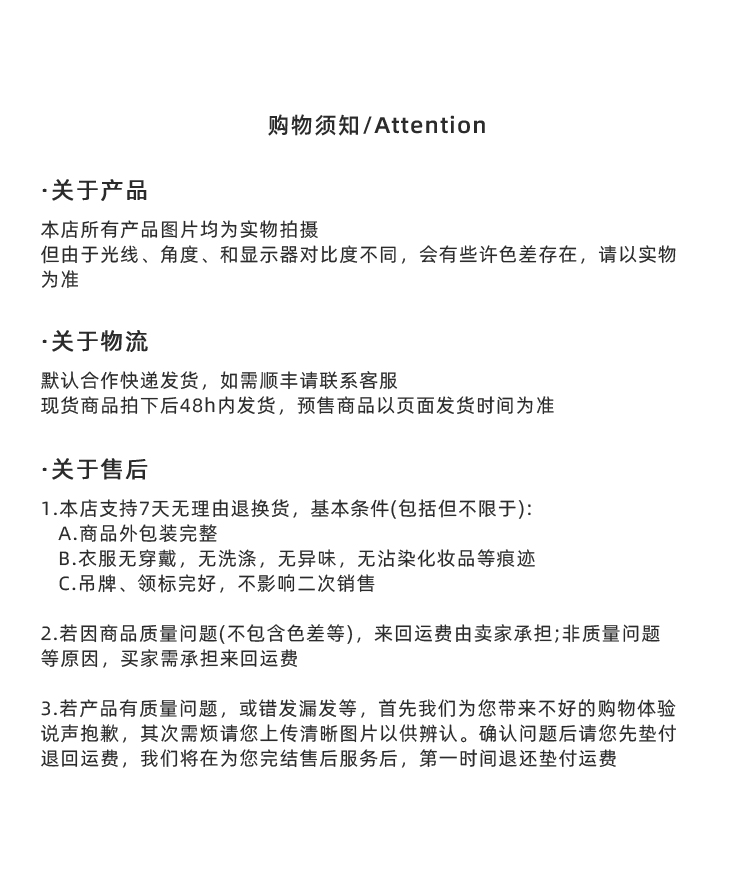 购物须知/Attention

·关于产品

本店所有产品图片均为实物拍摄
但由于光线、角度、和显示器对比度不同，会有些许色差存在，请以实物为准

·关于物流

默认合作快递发货，如需顺丰请联系客服
现货商品拍下后48h内发货，预售商品以页面发货时间为准

·关于售后

1.本店支持7天无理由退换货，基本条件(包括但不限于):
A.商品外包装完整
B.衣服无穿戴，无洗涤，无异味，无沾染化妆品等痕迹
C.吊牌、领标完好，不影响二次销售

2.若因商品质量问题(不包含色差等)，来回运费由卖家承担;非质量问题等原因，买家需承担来回运费

3.若产品有质量问题，或错发漏发等，首先我们为您带来不好的购物体验说声抱歉，其次需烦请您上传清晰图片以供辨认。确认问题后请您先垫付退回运费，我们将在为您完结售后服务后，第一时间退还垫付运费